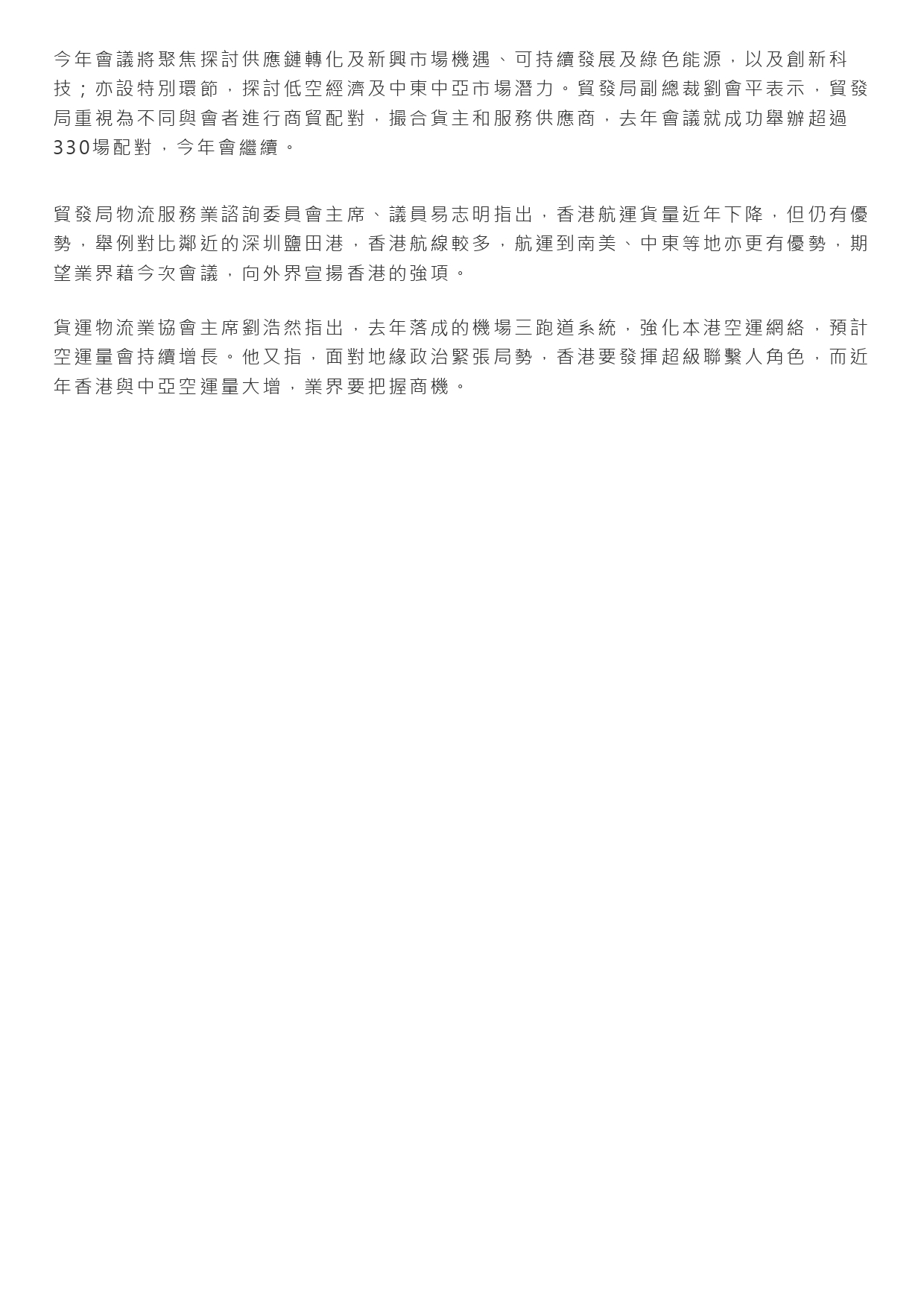 今年會議將聚焦探討供應鏈轉化及新興市場機遇、可持續發展及綠色能源，以及創新科技；亦設特別環節，探討低空經濟及中東中亞市場潛力。貿發局副總裁劉會平表示，貿發局重視為不同與會者進行商貿配對，撮合貨主和服務供應商，去年會議就成功舉辦超過330場配對，今年會繼續。

貿發局物流服務業諮詢委員會主席、議員易志明指出，香港航運貨量近年下降，但仍有優勢，舉例對比鄰近的深圳鹽田港，香港航線較多，航運到南美、中東等地亦更有優勢，期望業界藉今次會議，向外界宣揚香港的強項。

貨運物流業協會主席劉浩然指出，去年落成的機場三跑道系統，強化本港空運網絡，預計空運量會持續增長。他又指，面對地緣政治緊張局勢，香港要發揮超級聯繫人角色，而近年香港與中亞空運量大增，業界要把握商機。